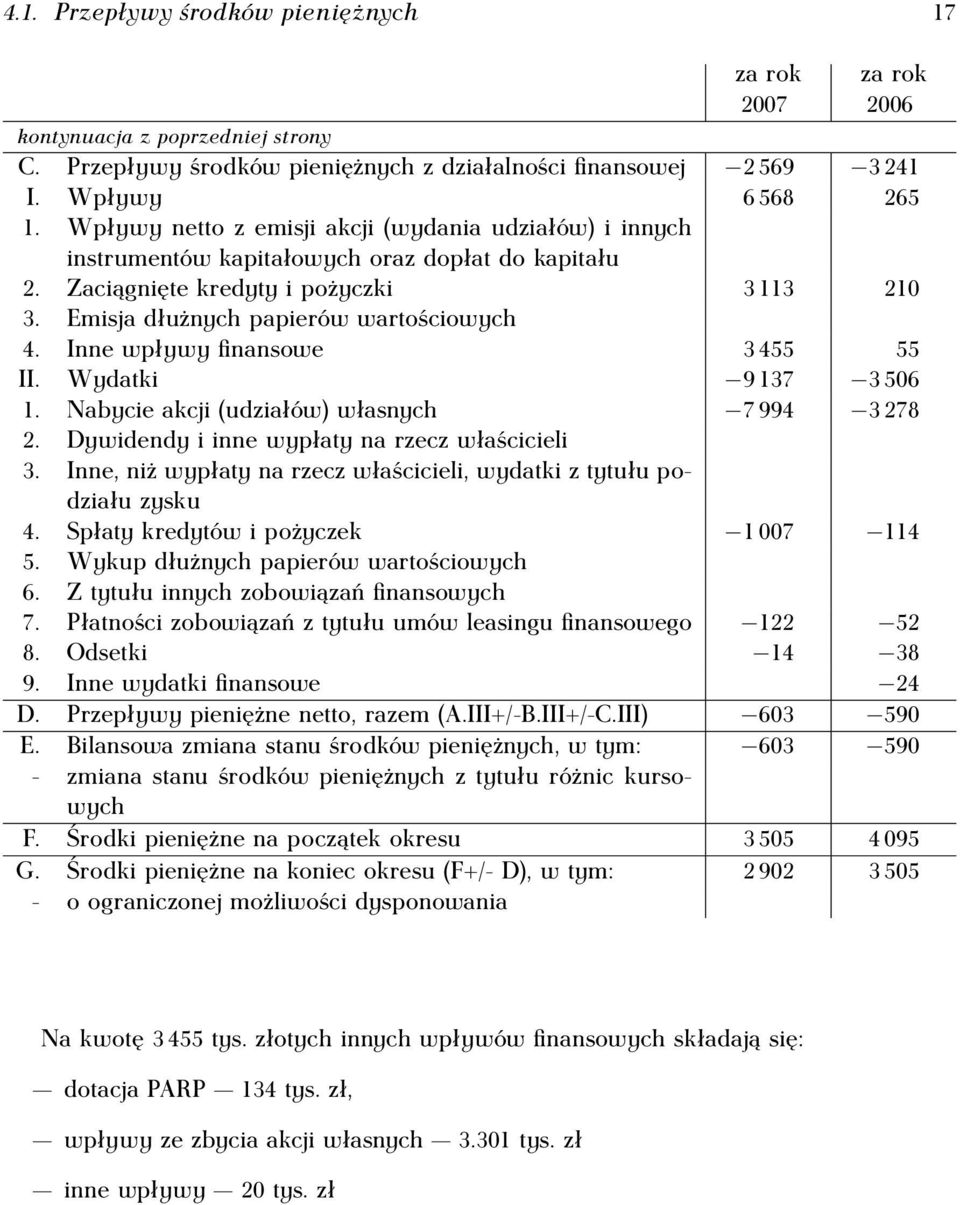 4.1. Przepływy środków pieniężnych 17

| | | za rok 2007 | za rok 2006 |
|---|---|---|---|
| kontynuacja z poprzedniej strony | | | |
| C. | Przepływy środków pieniężnych z działalności finansowej | −2 569 | −3 241 |
| I. | Wpływy | 6 568 | 265 |
| 1. | Wpływy netto z emisji akcji (wydania udziałów) i innych instrumentów kapitałowych oraz dopłat do kapitału | | |
| 2. | Zaciągnięte kredyty i pożyczki | 3 113 | 210 |
| 3. | Emisja dłużnych papierów wartościowych | | |
| 4. | Inne wpływy finansowe | 3 455 | 55 |
| II. | Wydatki | −9 137 | −3 506 |
| 1. | Nabycie akcji (udziałów) własnych | −7 994 | −3 278 |
| 2. | Dywidendy i inne wypłaty na rzecz właścicieli | | |
| 3. | Inne, niż wypłaty na rzecz właścicieli, wydatki z tytułu podziału zysku | | |
| 4. | Spłaty kredytów i pożyczek | −1 007 | −114 |
| 5. | Wykup dłużnych papierów wartościowych | | |
| 6. | Z tytułu innych zobowiązań finansowych | | |
| 7. | Płatności zobowiązań z tytułu umów leasingu finansowego | −122 | −52 |
| 8. | Odsetki | −14 | −38 |
| 9. | Inne wydatki finansowe | | −24 |
| D. | Przepływy pieniężne netto, razem (A.III+/-B.III+/-C.III) | −603 | −590 |
| E. | Bilansowa zmiana stanu środków pieniężnych, w tym: | −603 | −590 |
| - | zmiana stanu środków pieniężnych z tytułu różnic kursowych | | |
| F. | Środki pieniężne na początek okresu | 3 505 | 4 095 |
| G. | Środki pieniężne na koniec okresu (F+/- D), w tym: | 2 902 | 3 505 |
| - | o ograniczonej możliwości dysponowania | | |

Na kwotę 3 455 tys. złotych innych wpływów finansowych składają się:

— dotacja PARP — 134 tys. zł,

— wpływy ze zbycia akcji własnych — 3.301 tys. zł

— inne wpływy — 20 tys. zł